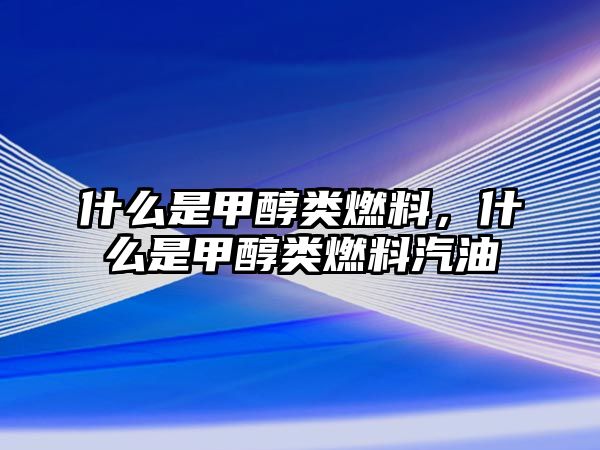 什么是甲醇类燃料，什么是甲醇类燃料汽油